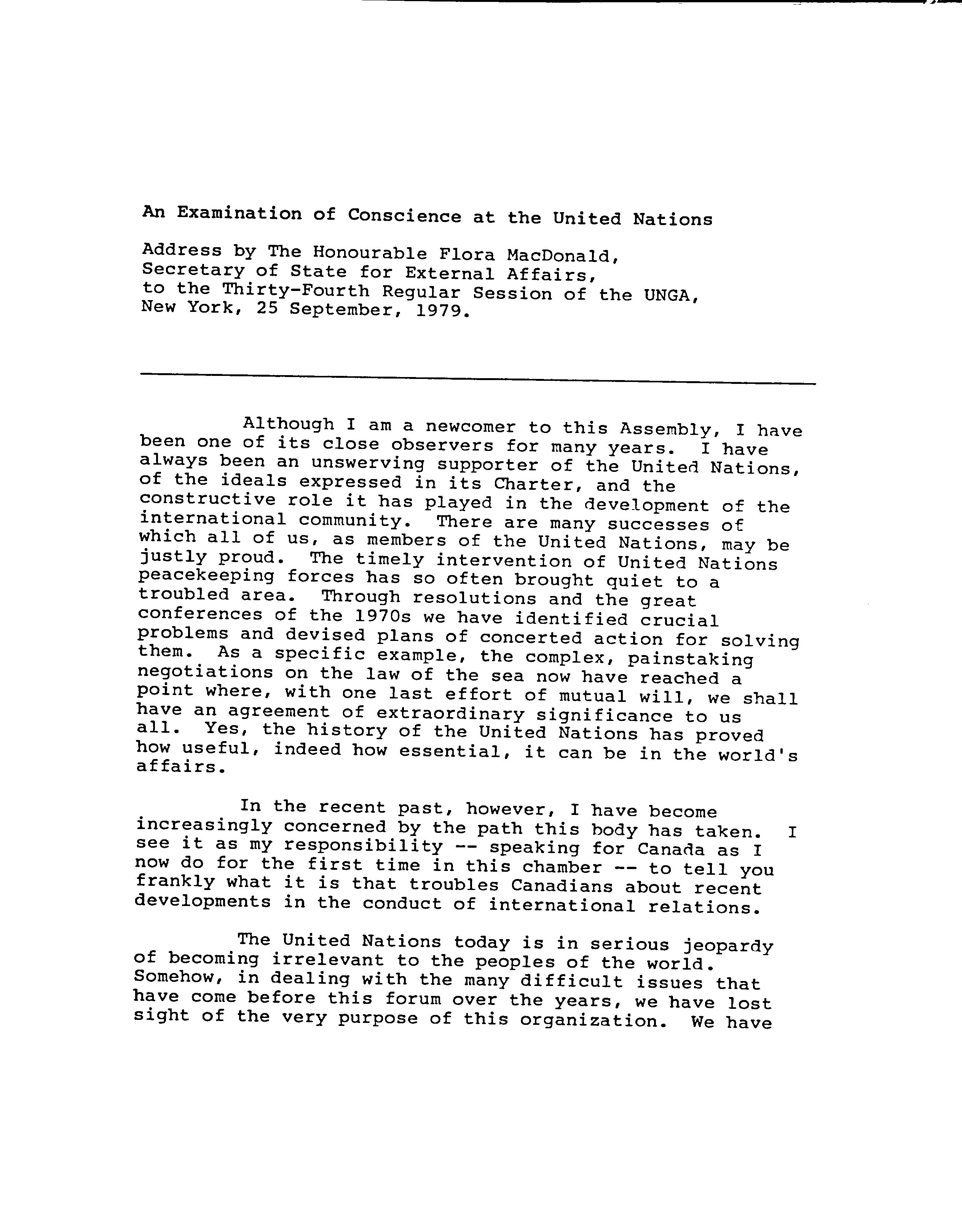 An Examination of Conscience at the United Nations

Address by The Honourable Flora MacDonald, Secretary of State for External Affairs, to the Thirty-Fourth Regular Session of the UNGA, New York, 25 September, 1979.

Although I am a newcomer to this Assembly, I have been one of its close observers for many years. I have always been an unswerving supporter of the United Nations, of the ideals expressed in its Charter, and the constructive role it has played in the development of the international community. There are many successes of which all of us, as members of the United Nations, may be justly proud. The timely intervention of United Nations peacekeeping forces has so often brought quiet to a troubled area. Through resolutions and the great conferences of the 1970s we have identified crucial problems and devised plans of concerted action for solving them. As a specific example, the complex, painstaking negotiations on the law of the sea now have reached a point where, with one last effort of mutual will, we shall have an agreement of extraordinary significance to us all. Yes, the history of the United Nations has proved how useful, indeed how essential, it can be in the world's affairs.

In the recent past, however, I have become increasingly concerned by the path this body has taken. I see it as my responsibility -- speaking for Canada as I now do for the first time in this chamber -- to tell you frankly what it is that troubles Canadians about recent developments in the conduct of international relations.

The United Nations today is in serious jeopardy of becoming irrelevant to the peoples of the world. Somehow, in dealing with the many difficult issues that have come before this forum over the years, we have lost sight of the very purpose of this organization. We have